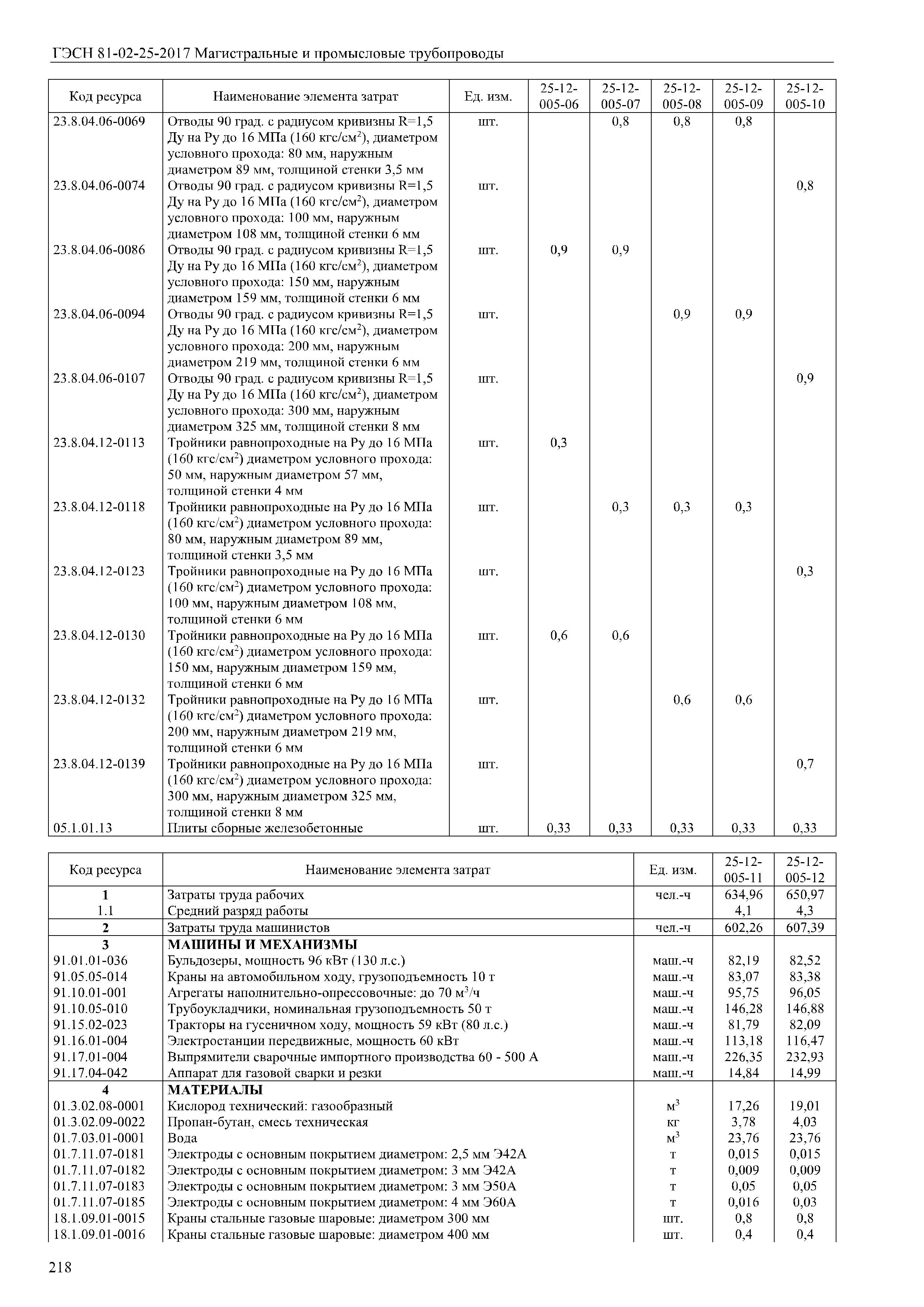 ГЭСН 81-02-25-2017 Магистральные и промысловые трубопроводы

| Код ресурса | Наименование элемента затрат | Ед. изм. | 25-12-005-06 | 25-12-005-07 | 25-12-005-08 | 25-12-005-09 | 25-12-005-10 |
|---|---|---|---|---|---|---|---|
| 23.8.04.06-0069 | Отводы 90 град. с радиусом кривизны R=1,5 Ду на Ру до 16 МПа (160 кгс/см$^2$), диаметром условного прохода: 80 мм, наружным диаметром 89 мм, толщиной стенки 3,5 мм | шт. | | 0,8 | 0,8 | 0,8 | |
| 23.8.04.06-0074 | Отводы 90 град. с радиусом кривизны R=1,5 Ду на Ру до 16 МПа (160 кгс/см$^2$), диаметром условного прохода: 100 мм, наружным диаметром 108 мм, толщиной стенки 6 мм | шт. | | | | | 0,8 |
| 23.8.04.06-0086 | Отводы 90 град. с радиусом кривизны R=1,5 Ду на Ру до 16 МПа (160 кгс/см$^2$), диаметром условного прохода: 150 мм, наружным диаметром 159 мм, толщиной стенки 6 мм | шт. | 0,9 | 0,9 | | | |
| 23.8.04.06-0094 | Отводы 90 град. с радиусом кривизны R=1,5 Ду на Ру до 16 МПа (160 кгс/см$^2$), диаметром условного прохода: 200 мм, наружным диаметром 219 мм, толщиной стенки 6 мм | шт. | | | 0,9 | 0,9 | |
| 23.8.04.06-0107 | Отводы 90 град. с радиусом кривизны R=1,5 Ду на Ру до 16 МПа (160 кгс/см$^2$), диаметром условного прохода: 300 мм, наружным диаметром 325 мм, толщиной стенки 8 мм | шт. | | | | | 0,9 |
| 23.8.04.12-0113 | Тройники равнопроходные на Ру до 16 МПа (160 кгс/см$^2$) диаметром условного прохода: 50 мм, наружным диаметром 57 мм, толщиной стенки 4 мм | шт. | 0,3 | | | | |
| 23.8.04.12-0118 | Тройники равнопроходные на Ру до 16 МПа (160 кгс/см$^2$) диаметром условного прохода: 80 мм, наружным диаметром 89 мм, толщиной стенки 3,5 мм | шт. | | 0,3 | 0,3 | 0,3 | |
| 23.8.04.12-0123 | Тройники равнопроходные на Ру до 16 МПа (160 кгс/см$^2$) диаметром условного прохода: 100 мм, наружным диаметром 108 мм, толщиной стенки 6 мм | шт. | | | | | 0,3 |
| 23.8.04.12-0130 | Тройники равнопроходные на Ру до 16 МПа (160 кгс/см$^2$) диаметром условного прохода: 150 мм, наружным диаметром 159 мм, толщиной стенки 6 мм | шт. | 0,6 | 0,6 | | | |
| 23.8.04.12-0132 | Тройники равнопроходные на Ру до 16 МПа (160 кгс/см$^2$) диаметром условного прохода: 200 мм, наружным диаметром 219 мм, толщиной стенки 6 мм | шт. | | | 0,6 | 0,6 | |
| 23.8.04.12-0139 | Тройники равнопроходные на Ру до 16 МПа (160 кгс/см$^2$) диаметром условного прохода: 300 мм, наружным диаметром 325 мм, толщиной стенки 8 мм | шт. | | | | | 0,7 |
| 05.1.01.13 | Плиты сборные железобетонные | шт. | 0,33 | 0,33 | 0,33 | 0,33 | 0,33 |

| Код ресурса | Наименование элемента затрат | Ед. изм. | 25-12-005-11 | 25-12-005-12 |
|---|---|---|---|---|
| 1 | Затраты труда рабочих | чел.-ч | 634,96 | 650,97 |
| 1.1 | Средний разряд работы | | 4,1 | 4,3 |
| 2 | Затраты труда машинистов | чел.-ч | 602,26 | 607,39 |
| 3 | МАШИНЫ И МЕХАНИЗМЫ | | | |
| 91.01.01-036 | Бульдозеры, мощность 96 кВт (130 л.с.) | маш.-ч | 82,19 | 82,52 |
| 91.05.05-014 | Краны на автомобильном ходу, грузоподъемность 10 т | маш.-ч | 83,07 | 83,38 |
| 91.10.01-001 | Агрегаты наполнительно-опрессовочные: до 70 м$^3$/ч | маш.-ч | 95,75 | 96,05 |
| 91.10.05-010 | Трубоукладчики, номинальная грузоподъемность 50 т | маш.-ч | 146,28 | 146,88 |
| 91.15.02-023 | Тракторы на гусеничном ходу, мощность 59 кВт (80 л.с.) | маш.-ч | 81,79 | 82,09 |
| 91.16.01-004 | Электростанции передвижные, мощность 60 кВт | маш.-ч | 113,18 | 116,47 |
| 91.17.01-004 | Выпрямители сварочные импортного производства 60 - 500 А | маш.-ч | 226,35 | 232,93 |
| 91.17.04-042 | Аппарат для газовой сварки и резки | маш.-ч | 14,84 | 14,99 |
| 4 | МАТЕРИАЛЫ | | | |
| 01.3.02.08-0001 | Кислород технический: газообразный | м$^3$ | 17,26 | 19,01 |
| 01.3.02.09-0022 | Пропан-бутан, смесь техническая | кг | 3,78 | 4,03 |
| 01.7.03.01-0001 | Вода | м$^3$ | 23,76 | 23,76 |
| 01.7.11.07-0181 | Электроды с основным покрытием диаметром: 2,5 мм Э42А | т | 0,015 | 0,015 |
| 01.7.11.07-0182 | Электроды с основным покрытием диаметром: 3 мм Э42А | т | 0,009 | 0,009 |
| 01.7.11.07-0183 | Электроды с основным покрытием диаметром: 3 мм Э50А | т | 0,05 | 0,05 |
| 01.7.11.07-0185 | Электроды с основным покрытием диаметром: 4 мм Э60А | т | 0,016 | 0,03 |
| 18.1.09.01-0015 | Краны стальные газовые шаровые: диаметром 300 мм | шт. | 0,8 | 0,8 |
| 18.1.09.01-0016 | Краны стальные газовые шаровые: диаметром 400 мм | шт. | 0,4 | 0,4 |

218